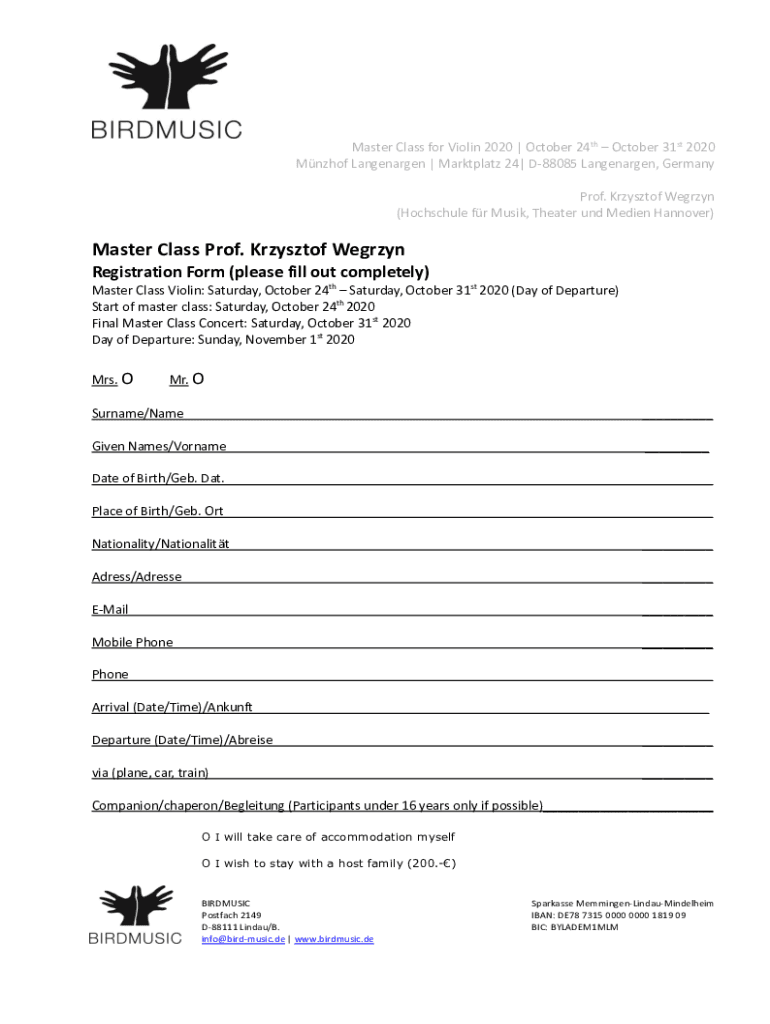 BIRDMUSIC

Master Class for Violin 2020 | October 24$^{th}$ – October 31$^{st}$ 2020
Münzhof Langenargen | Marktplatz 24| D-88085 Langenargen, Germany

Prof. Krzysztof Wegrzyn
(Hochschule für Musik, Theater und Medien Hannover)

Master Class Prof. Krzysztof Wegrzyn

Registration Form (please fill out completely)

Master Class Violin: Saturday, October 24$^{th}$ – Saturday, October 31$^{st}$ 2020 (Day of Departure)
Start of master class: Saturday, October 24$^{th}$ 2020
Final Master Class Concert: Saturday, October 31$^{st}$ 2020
Day of Departure: Sunday, November 1$^{st}$ 2020

Mrs. O Mr. O

Surname/Name

Given Names/Vorname

Date of Birth/Geb. Dat.

Place of Birth/Geb. Ort

Nationality/Nationalität

Adress/Adresse

E-Mail

Mobile Phone

Phone

Arrival (Date/Time)/Ankunft

Departure (Date/Time)/Abreise

via (plane, car, train)

Companion/chaperon/Begleitung (Participants under 16 years only if possible)

O I will take care of accommodation myself

O I wish to stay with a host family (200.-€)

BIRDMUSIC

BIRDMUSIC
Postfach 2149
D-88111 Lindau/B.
info@bird-music.de | www.birdmusic.de

Sparkasse Memmingen-Lindau-Mindelheim
IBAN: DE78 7315 0000 0000 1819 09
BIC: BYLADEM1MLM